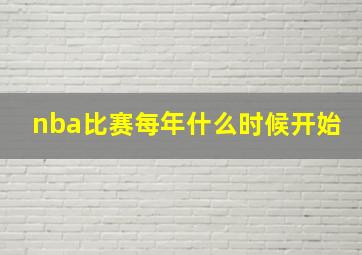 nba比赛每年什么时候开始